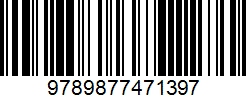 9789877471397